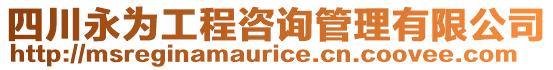 四川永为工程咨询管理有限公司
http://msreginamaurice.cn.coovee.com